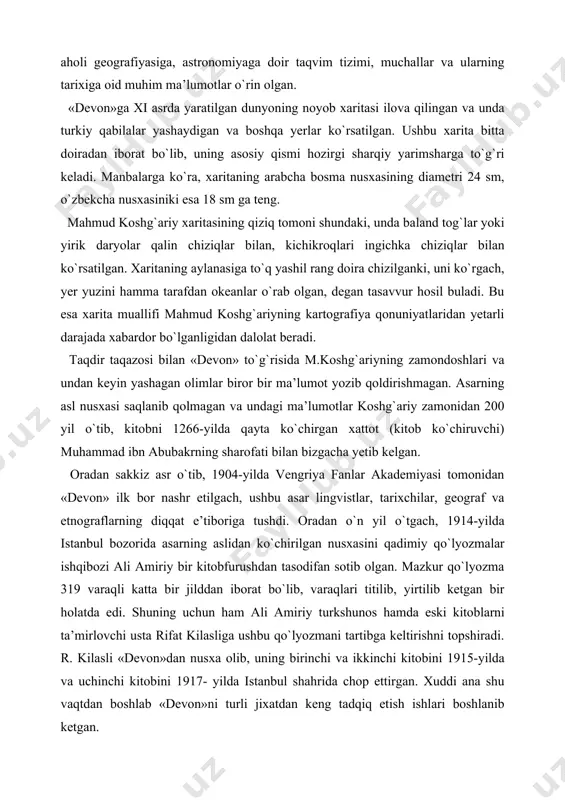 aholi geografiyasiga, astronomiyaga doir taqvim tizimi, muchallar va ularning tarixiga oid muhim ma'lumotlar o`rin olgan.

«Devon»ga XI asrda yaratilgan dunyoning noyob xaritasi ilova qilingan va unda turkiy qabilalar yashaydigan va boshqa yerlar ko`rsatilgan. Ushbu xarita bitta doiradan iborat bo`lib, uning asosiy qismi hozirgi sharqiy yarimsharga to`g`ri keladi. Manbalarga ko`ra, xaritaning arabcha bosma nusxasining diametri 24 sm, o'zbekcha nusxasiniki esa 18 sm ga teng.

Mahmud Koshg`ariy xaritasining qiziq tomoni shundaki, unda baland tog`lar yoki yirik daryolar qalin chiziqlar bilan, kichikroqlari ingichka chiziqlar bilan ko`rsatilgan. Xaritaning aylanasiga to`q yashil rang doira chizilganki, uni ko`rgach, yer yuzini hamma tarafdan okeanlar o`rab olgan, degan tasavvur hosil buladi. Bu esa xarita muallifi Mahmud Koshg`ariyning kartografiya qonuniyatlaridan yetarli darajada xabardor bo`lganligidan dalolat beradi.

Taqdir taqazosi bilan «Devon» to`g`risida M.Koshg`ariyning zamondoshlari va undan keyin yashagan olimlar biror bir ma'lumot yozib qoldirishmagan. Asarning asl nusxasi saqlanib qolmagan va undagi ma'lumotlar Koshg`ariy zamonidan 200 yil o`tib, kitobni 1266-yilda qayta ko`chirgan xattot (kitob ko`chiruvchi) Muhammad ibn Abubakrning sharofati bilan bizgacha yetib kelgan.

Oradan sakkiz asr o`tib, 1904-yilda Vengriya Fanlar Akademiyasi tomonidan «Devon» ilk bor nashr etilgach, ushbu asar lingvistlar, tarixchilar, geograf va etnograflarning diqqat e'tiboriga tushdi. Oradan o`n yil o`tgach, 1914-yilda Istanbul bozorida asarning aslidan ko`chirilgan nusxasini qadimiy qo`lyozmalar ishqibozi Ali Amiriy bir kitobfurushdan tasodifan sotib olgan. Mazkur qo`lyozma 319 varaqli katta bir jilddan iborat bo`lib, varaqlari titilib, yirtilib ketgan bir holatda edi. Shuning uchun ham Ali Amiriy turkshunos hamda eski kitoblarni ta'mirlovchi usta Rifat Kilasliga ushbu qo`lyozmani tartibga keltirishni topshiradi. R. Kilasli «Devon»dan nusxa olib, uning birinchi va ikkinchi kitobini 1915-yilda va uchinchi kitobini 1917- yilda Istanbul shahrida chop ettirgan. Xuddi ana shu vaqtdan boshlab «Devon»ni turli jixatdan keng tadqiq etish ishlari boshlanib ketgan.